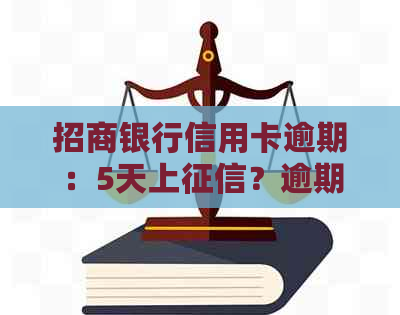 招商银行信用卡逾期：5天上征信？逾期